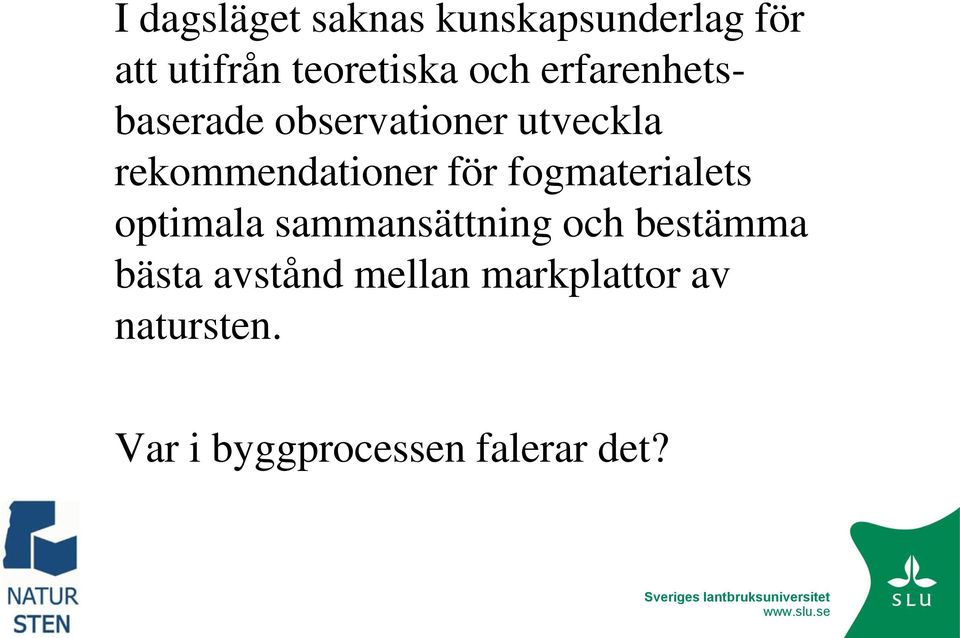 I dagsläget saknas kunskapsunderlag för att utifrån teoretiska och erfarenhetsbaserade observationer utveckla rekommendationer för fogmaterialets optimala sammansättning och bestämma bästa avstånd mellan markplattor av natursten.

Var i byggprocessen falerar det?

NATUR STEN

Sveriges lantbruksuniversitet
www.slu.se

SLU